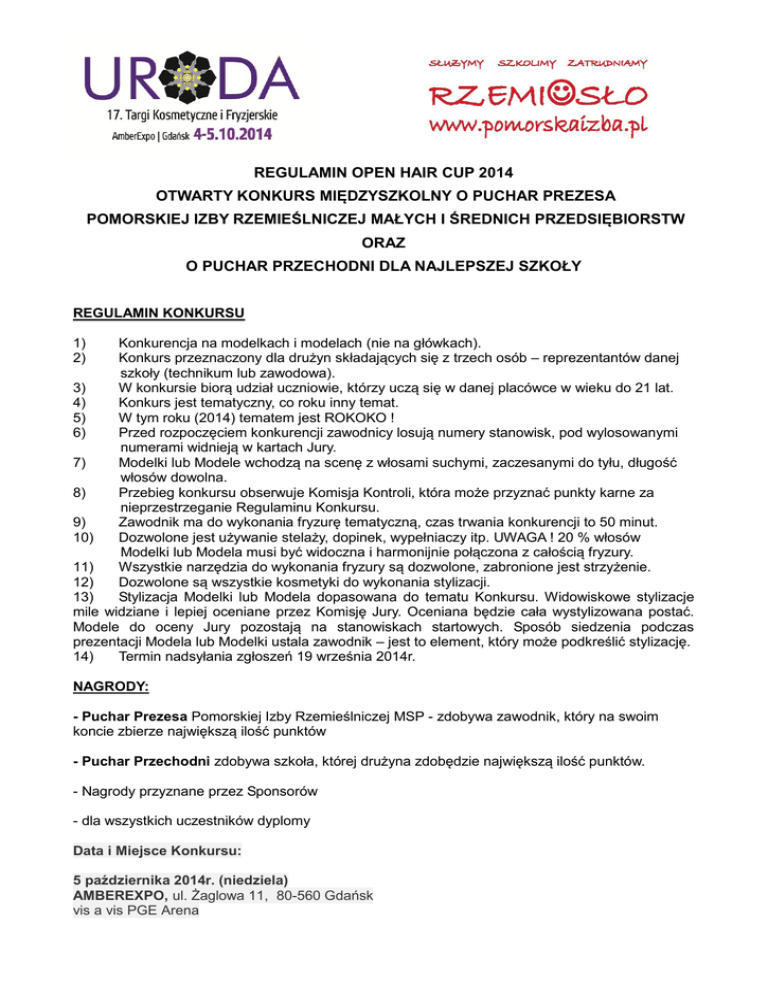 URODA
17. Targi Kosmetyczne i Fryzjerskie
AmberExpo | Gdańsk 4-5.10.2014

SŁUŻYMY SZKOLIMY ZATRUDNIAMY
RZEMIOSŁO
www.pomorskaizba.pl

REGULAMIN OPEN HAIR CUP 2014
OTWARTY KONKURS MIĘDZYSZKOLNY O PUCHAR PREZESA
POMORSKIEJ IZBY RZEMIEŚLNICZEJ MAŁYCH I ŚREDNICH PRZEDSIĘBIORSTW
ORAZ
O PUCHAR PRZECHODNI DLA NAJLEPSZEJ SZKOŁY

REGULAMIN KONKURSU

1) Konkurencja na modelkach i modelach (nie na główkach).
2) Konkurs przeznaczony dla drużyn składających się z trzech osób – reprezentantów danej szkoły (technikum lub zawodowa).
3) W konkursie biorą udział uczniowie, którzy uczą się w danej placówce w wieku do 21 lat.
4) Konkurs jest tematyczny, co roku inny temat.
5) W tym roku (2014) tematem jest ROKOKO !
6) Przed rozpoczęciem konkurencji zawodnicy losują numery stanowisk, pod wylosowanymi numerami widnieją w kartach Jury.
7) Modelki lub Modele wchodzą na scenę z włosami suchymi, zaczesanymi do tyłu, długość włosów dowolna.
8) Przebieg konkursu obserwuje Komisja Kontroli, która może przyznać punkty karne za nieprzestrzeganie Regulaminu Konkursu.
9) Zawodnik ma do wykonania fryzurę tematyczną, czas trwania konkurencji to 50 minut.
10) Dozwolone jest używanie stelaży, dopinek, wypełniaczy itp. UWAGA ! 20 % włosów Modelki lub Modela musi być widoczna i harmonijnie połączona z całością fryzury.
11) Wszystkie narzędzia do wykonania fryzury są dozwolone, zabronione jest strzyżenie.
12) Dozwolone są wszystkie kosmetyki do wykonania stylizacji.
13) Stylizacja Modelki lub Modela dopasowana do tematu Konkursu. Widowiskowe stylizacje mile widziane i lepiej oceniane przez Komisję Jury. Oceniana będzie cała wystylizowana postać. Modele do oceny Jury pozostają na stanowiskach startowych. Sposób siedzenia podczas prezentacji Modela lub Modelki ustala zawodnik – jest to element, który może podkreślić stylizację.
14) Termin nadsyłania zgłoszeń 19 września 2014r.

NAGRODY:

- Puchar Prezesa Pomorskiej Izby Rzemieślniczej MSP - zdobywa zawodnik, który na swoim koncie zbierze największą ilość punktów

- Puchar Przechodni zdobywa szkoła, której drużyna zdobędzie największą ilość punktów.

- Nagrody przyznane przez Sponsorów

- dla wszystkich uczestników dyplomy

Data i Miejsce Konkursu:

5 października 2014r. (niedziela)
AMBEREXPO, ul. Żaglowa 11, 80-560 Gdańsk
vis a vis PGE Arena